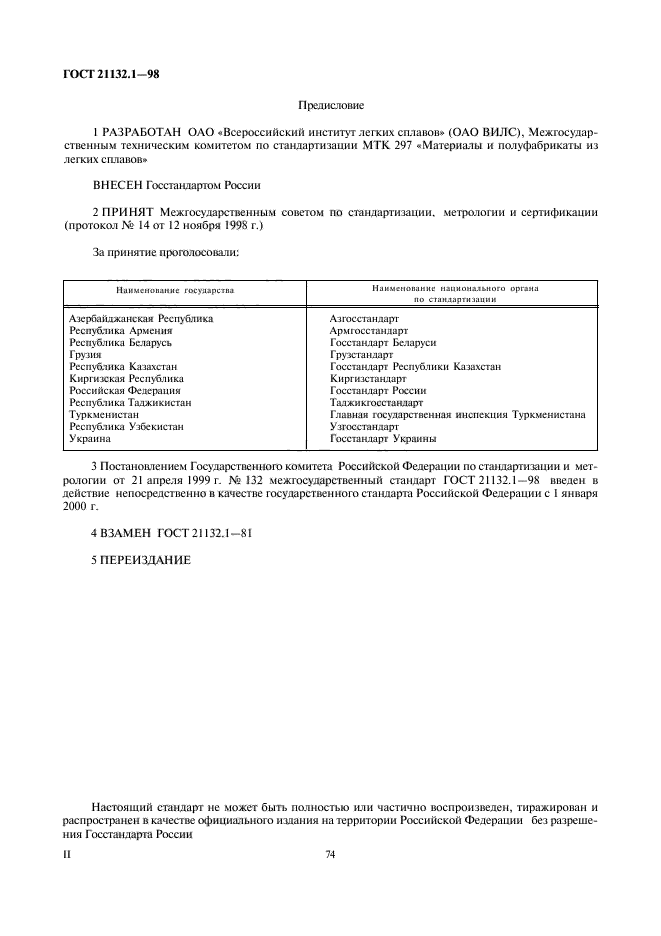 ГОСТ 21132.1—98

Предисловие

1 РАЗРАБОТАН ОАО «Всероссийский институт легких сплавов» (ОАО ВИЛС), Межгосударственным техническим комитетом по стандартизации МТК 297 «Материалы и полуфабрикаты из легких сплавов»

ВНЕСЕН Госстандартом России

2 ПРИНЯТ Межгосударственным советом по стандартизации, метрологии и сертификации (протокол № 14 от 12 ноября 1998 г.)

За принятие проголосовали:

| Наименование государства | Наименование национального органа по стандартизации |
|---|---|
| Азербайджанская Республика | Азгосстандарт |
| Республика Армения | Армгосстандарт |
| Республика Беларусь | Госстандарт Беларуси |
| Грузия | Грузстандарт |
| Республика Казахстан | Госстандарт Республики Казахстан |
| Киргизская Республика | Киргизстандарт |
| Российская Федерация | Госстандарт России |
| Республика Таджикистан | Таджикгосстандарт |
| Туркменистан | Главная государственная инспекция Туркменистана |
| Республика Узбекистан | Узгосстандарт |
| Украина | Госстандарт Украины |

3 Постановлением Государственного комитета Российской Федерации по стандартизации и метрологии от 21 апреля 1999 г. № 132 межгосударственный стандарт ГОСТ 21132.1—98 введен в действие непосредственно в качестве государственного стандарта Российской Федерации с 1 января 2000 г.

4 ВЗАМЕН ГОСТ 21132.1—81

5 ПЕРЕИЗДАНИЕ

Настоящий стандарт не может быть полностью или частично воспроизведен, тиражирован и распространен в качестве официального издания на территории Российской Федерации без разрешения Госстандарта России

II

74